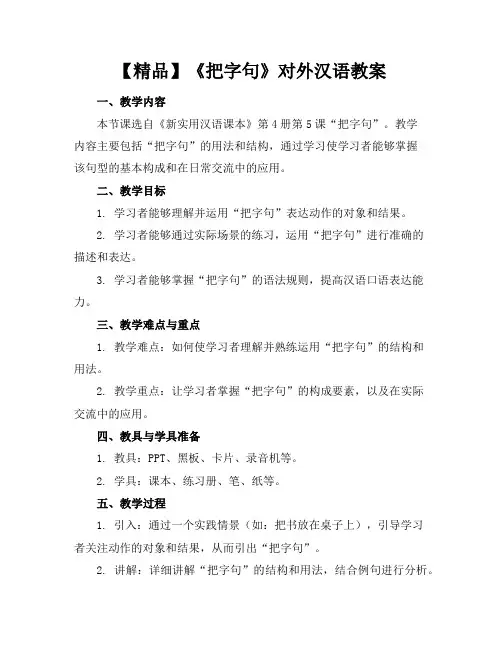 【精品】《把字句》对外汉语教案

一、教学内容

本节课选自《新实用汉语课本》第4册第5课“把字句”。教学内容主要包括“把字句”的用法和结构，通过学习使学习者能够掌握该句型的基本构成和在日常交流中的应用。

二、教学目标

1. 学习者能够理解并运用“把字句”表达动作的对象和结果。

2. 学习者能够通过实际场景的练习，运用“把字句”进行准确的描述和表达。

3. 学习者能够掌握“把字句”的语法规则，提高汉语口语表达能力。

三、教学难点与重点

1. 教学难点：如何使学习者理解并熟练运用“把字句”的结构和用法。

2. 教学重点：让学习者掌握“把字句”的构成要素，以及在实际交流中的应用。

四、教具与学具准备

1. 教具：PPT、黑板、卡片、录音机等。

2. 学具：课本、练习册、笔、纸等。

五、教学过程

1. 引入：通过一个实践情景（如：把书放在桌子上），引导学习者关注动作的对象和结果，从而引出“把字句”。

2. 讲解：详细讲解“把字句”的结构和用法，结合例句进行分析。